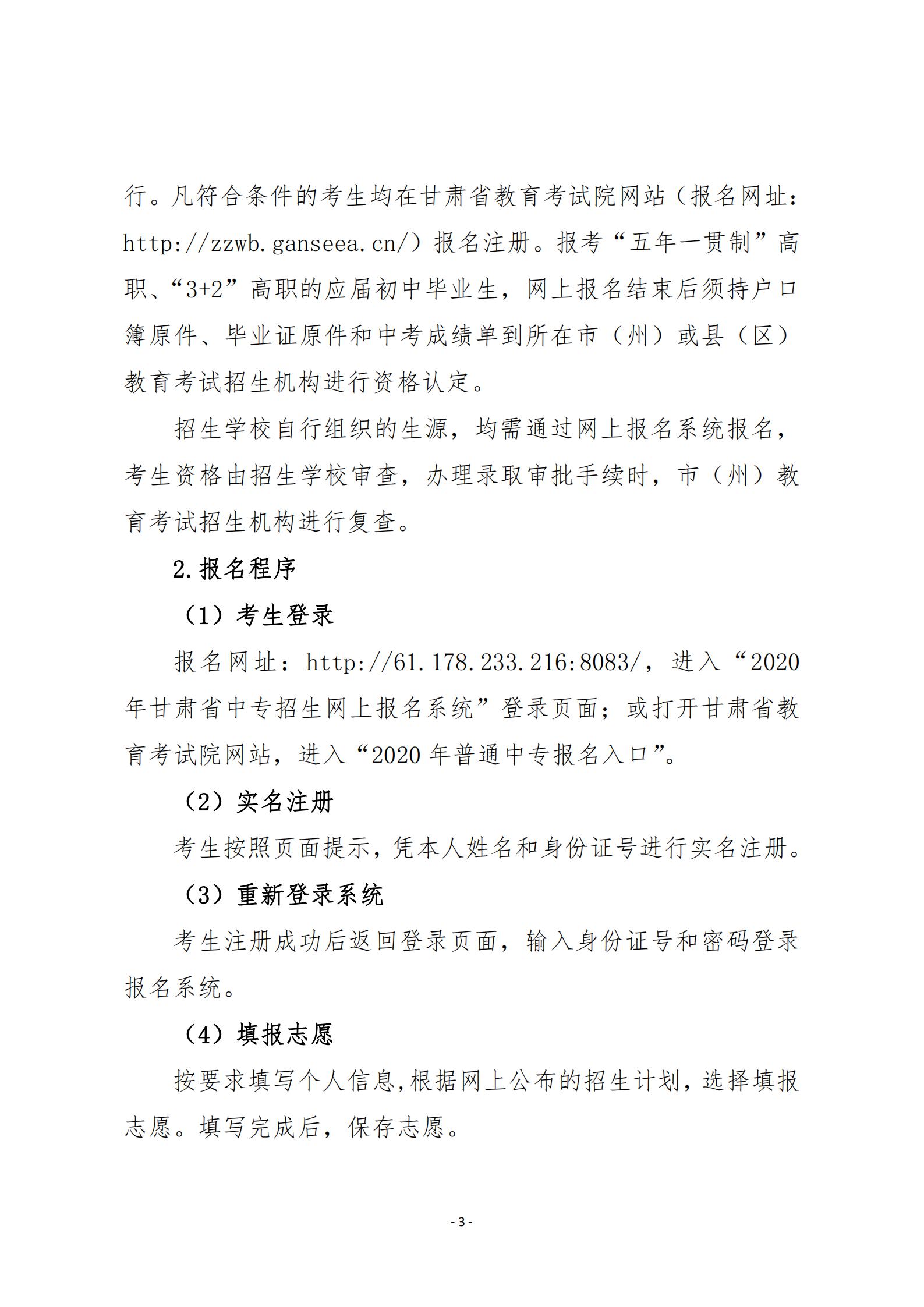 行。凡符合条件的考生均在甘肃省教育考试院网站（报名网址：http://zzwb.ganseea.cn/）报名注册。报考“五年一贯制”高职、“3+2”高职的应届初中毕业生，网上报名结束后须持户口簿原件、毕业证原件和中考成绩单到所在市（州）或县（区）教育考试招生机构进行资格认定。

招生学校自行组织的生源，均需通过网上报名系统报名，考生资格由招生学校审查，办理录取审批手续时，市（州）教育考试招生机构进行复查。

2.报名程序

（1）考生登录

报名网址：http://61.178.233.216:8083/，进入“2020年甘肃省中专招生网上报名系统”登录页面；或打开甘肃省教育考试院网站，进入“2020年普通中专报名入口”。

（2）实名注册

考生按照页面提示，凭本人姓名和身份证号进行实名注册。

（3）重新登录系统

考生注册成功后返回登录页面，输入身份证号和密码登录报名系统。

（4）填报志愿

按要求填写个人信息，根据网上公布的招生计划，选择填报志愿。填写完成后，保存志愿。

- 3 -